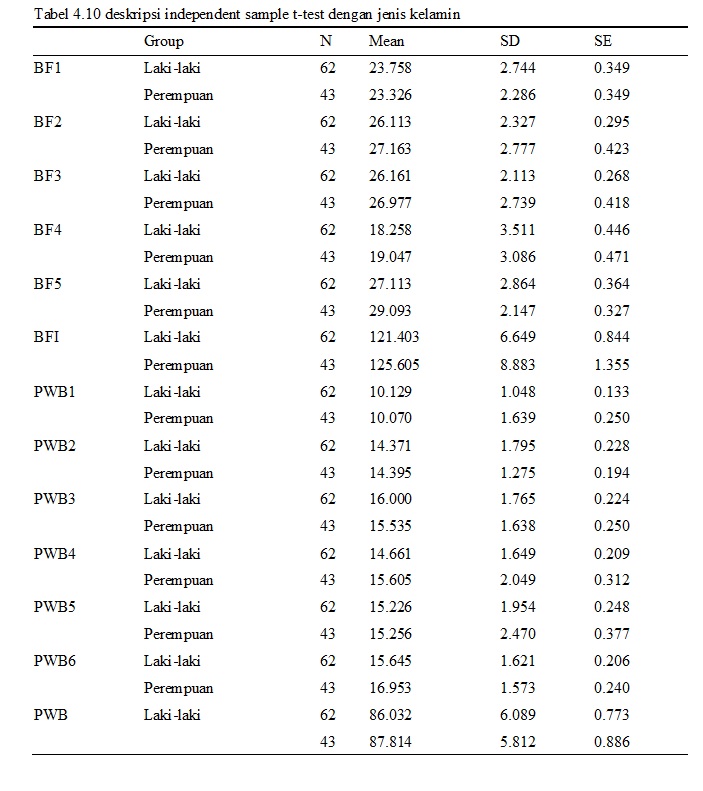 Tabel 4.10 deskripsi independent sample t-test dengan jenis kelamin

| | Group | N | Mean | SD | SE |
|---|---|---|---|---|---|
| BF1 | Laki-laki | 62 | 23.758 | 2.744 | 0.349 |
| | Perempuan | 43 | 23.326 | 2.286 | 0.349 |
| BF2 | Laki-laki | 62 | 26.113 | 2.327 | 0.295 |
| | Perempuan | 43 | 27.163 | 2.777 | 0.423 |
| BF3 | Laki-laki | 62 | 26.161 | 2.113 | 0.268 |
| | Perempuan | 43 | 26.977 | 2.739 | 0.418 |
| BF4 | Laki-laki | 62 | 18.258 | 3.511 | 0.446 |
| | Perempuan | 43 | 19.047 | 3.086 | 0.471 |
| BF5 | Laki-laki | 62 | 27.113 | 2.864 | 0.364 |
| | Perempuan | 43 | 29.093 | 2.147 | 0.327 |
| BFI | Laki-laki | 62 | 121.403 | 6.649 | 0.844 |
| | Perempuan | 43 | 125.605 | 8.883 | 1.355 |
| PWB1 | Laki-laki | 62 | 10.129 | 1.048 | 0.133 |
| | Perempuan | 43 | 10.070 | 1.639 | 0.250 |
| PWB2 | Laki-laki | 62 | 14.371 | 1.795 | 0.228 |
| | Perempuan | 43 | 14.395 | 1.275 | 0.194 |
| PWB3 | Laki-laki | 62 | 16.000 | 1.765 | 0.224 |
| | Perempuan | 43 | 15.535 | 1.638 | 0.250 |
| PWB4 | Laki-laki | 62 | 14.661 | 1.649 | 0.209 |
| | Perempuan | 43 | 15.605 | 2.049 | 0.312 |
| PWB5 | Laki-laki | 62 | 15.226 | 1.954 | 0.248 |
| | Perempuan | 43 | 15.256 | 2.470 | 0.377 |
| PWB6 | Laki-laki | 62 | 15.645 | 1.621 | 0.206 |
| | Perempuan | 43 | 16.953 | 1.573 | 0.240 |
| PWB | Laki-laki | 62 | 86.032 | 6.089 | 0.773 |
| | | 43 | 87.814 | 5.812 | 0.886 |